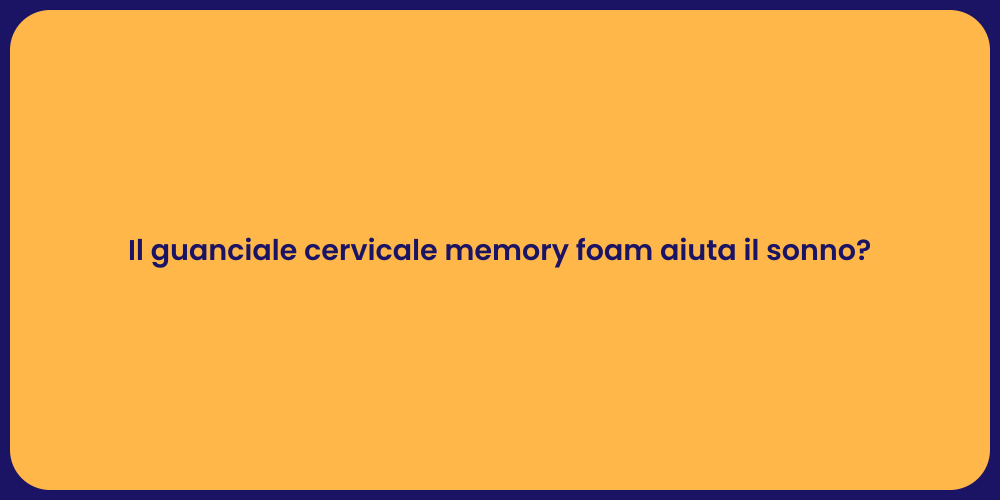 Il guanciale cervicale memory foam aiuta il sonno?